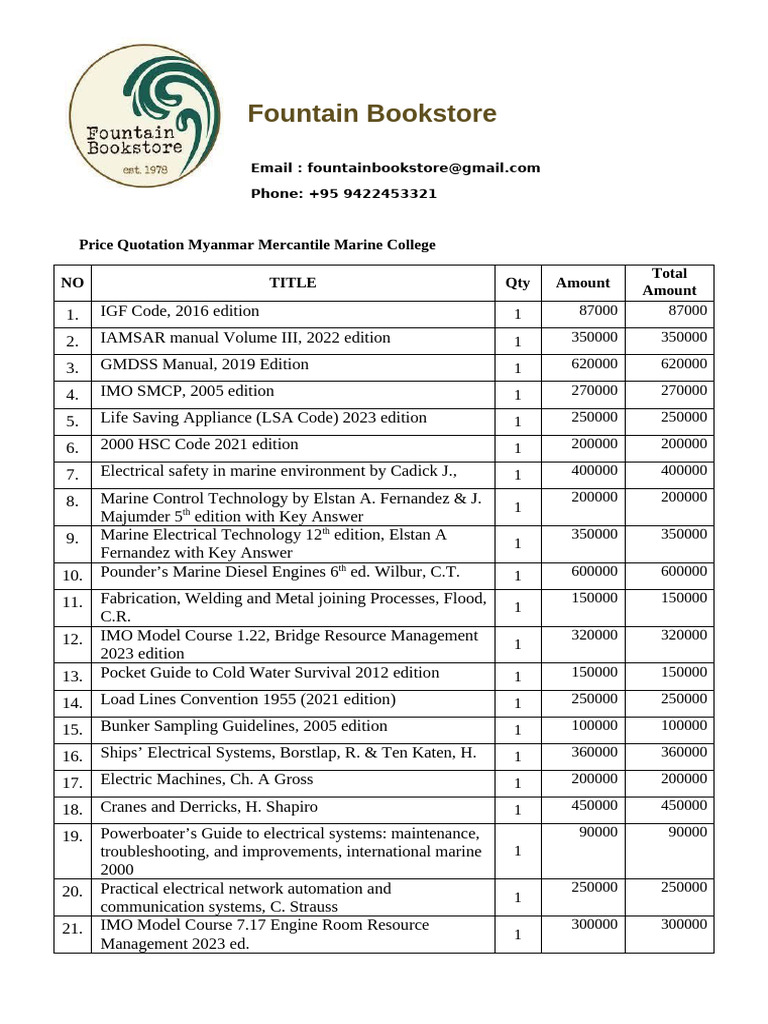 Fountain Bookstore
est. 1978

Fountain Bookstore

Email : fountainbookstore@gmail.com

Phone: +95 9422453321

Price Quotation Myanmar Mercantile Marine College

| NO | TITLE | Qty | Amount | Total Amount |
|---|---|---|---|---|
| 1. | IGF Code, 2016 edition | 1 | 87000 | 87000 |
| 2. | IAMSAR manual Volume III, 2022 edition | 1 | 350000 | 350000 |
| 3. | GMDSS Manual, 2019 Edition | 1 | 620000 | 620000 |
| 4. | IMO SMCP, 2005 edition | 1 | 270000 | 270000 |
| 5. | Life Saving Appliance (LSA Code) 2023 edition | 1 | 250000 | 250000 |
| 6. | 2000 HSC Code 2021 edition | 1 | 200000 | 200000 |
| 7. | Electrical safety in marine environment by Cadick J., | 1 | 400000 | 400000 |
| 8. | Marine Control Technology by Elstan A. Fernandez & J. Majumder 5$^{th}$ edition with Key Answer | 1 | 200000 | 200000 |
| 9. | Marine Electrical Technology 12$^{th}$ edition, Elstan A Fernandez with Key Answer | 1 | 350000 | 350000 |
| 10. | Pounder's Marine Diesel Engines 6$^{th}$ ed. Wilbur, C.T. | 1 | 600000 | 600000 |
| 11. | Fabrication, Welding and Metal joining Processes, Flood, C.R. | 1 | 150000 | 150000 |
| 12. | IMO Model Course 1.22, Bridge Resource Management 2023 edition | 1 | 320000 | 320000 |
| 13. | Pocket Guide to Cold Water Survival 2012 edition | 1 | 150000 | 150000 |
| 14. | Load Lines Convention 1955 (2021 edition) | 1 | 250000 | 250000 |
| 15. | Bunker Sampling Guidelines, 2005 edition | 1 | 100000 | 100000 |
| 16. | Ships' Electrical Systems, Borstlap, R. & Ten Katen, H. | 1 | 360000 | 360000 |
| 17. | Electric Machines, Ch. A Gross | 1 | 200000 | 200000 |
| 18. | Cranes and Derricks, H. Shapiro | 1 | 450000 | 450000 |
| 19. | Powerboater's Guide to electrical systems: maintenance, troubleshooting, and improvements, international marine 2000 | 1 | 90000 | 90000 |
| 20. | Practical electrical network automation and communication systems, C. Strauss | 1 | 250000 | 250000 |
| 21. | IMO Model Course 7.17 Engine Room Resource Management 2023 ed. | 1 | 300000 | 300000 |